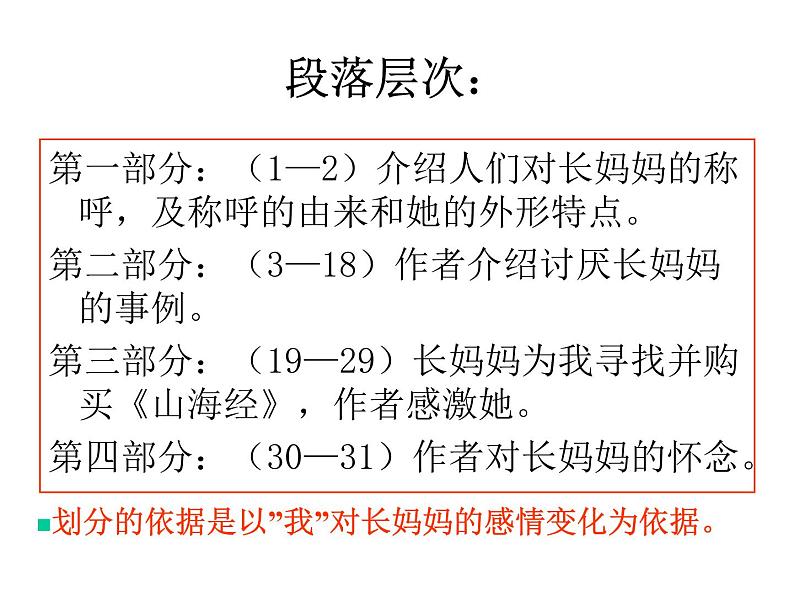 段落层次：

第一部分：（1—2）介绍人们对长妈妈的称呼，及称呼的由来和她的外形特点。

第二部分：（3—18）作者介绍讨厌长妈妈的事例。

第三部分：（19—29）长妈妈为我寻找并购买《山海经》，作者感激她。

第四部分：（30—31）作者对长妈妈的怀念。

划分的依据是以”我”对长妈妈的感情变化为依据。